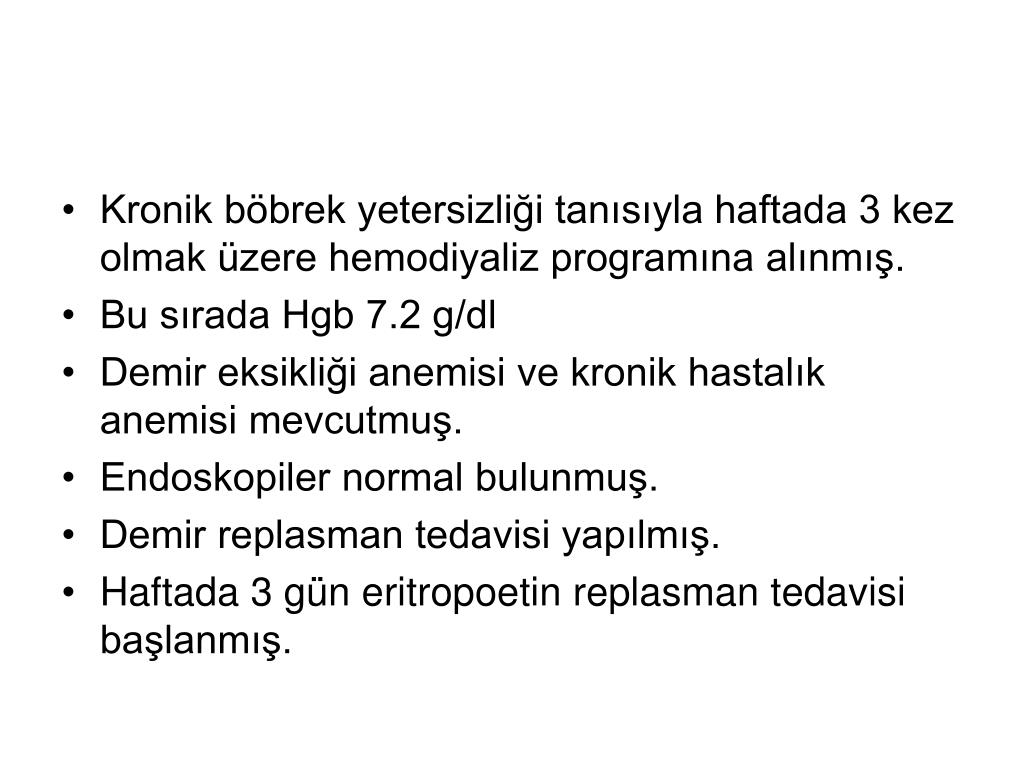 • Kronik böbrek yetersizliği tanısıyla haftada 3 kez olmak üzere hemodiyaliz programına alınmış.
• Bu sırada Hgb 7.2 g/dl
• Demir eksikliği anemisi ve kronik hastalık anemisi mevcutmuş.
• Endoskopiler normal bulunmuş.
• Demir replasman tedavisi yapılmış.
• Haftada 3 gün eritropoetin replasman tedavisi başlanmış.